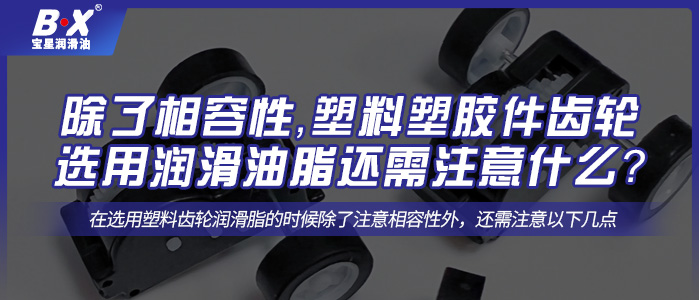 B·X®
宝星润滑油

除了相容性,塑料塑胶件齿轮选用润滑油脂还需注意什么?

在选用塑料齿轮润滑脂的时候除了注意相容性外，还需注意以下几点